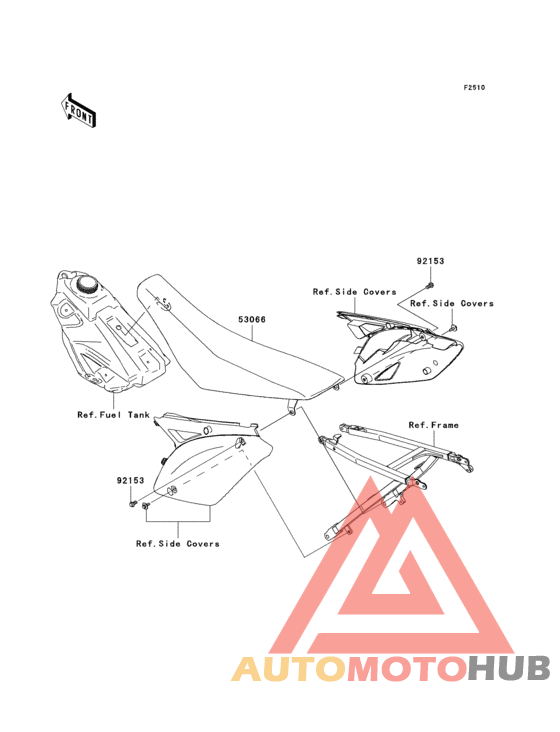 F2510

FRONT

92153

Ref.Side Covers

Ref.Side Covers

53066

Ref.Fuel Tank

Ref.Frame

92153

Ref.Side Covers

AUTOMOTOHUB